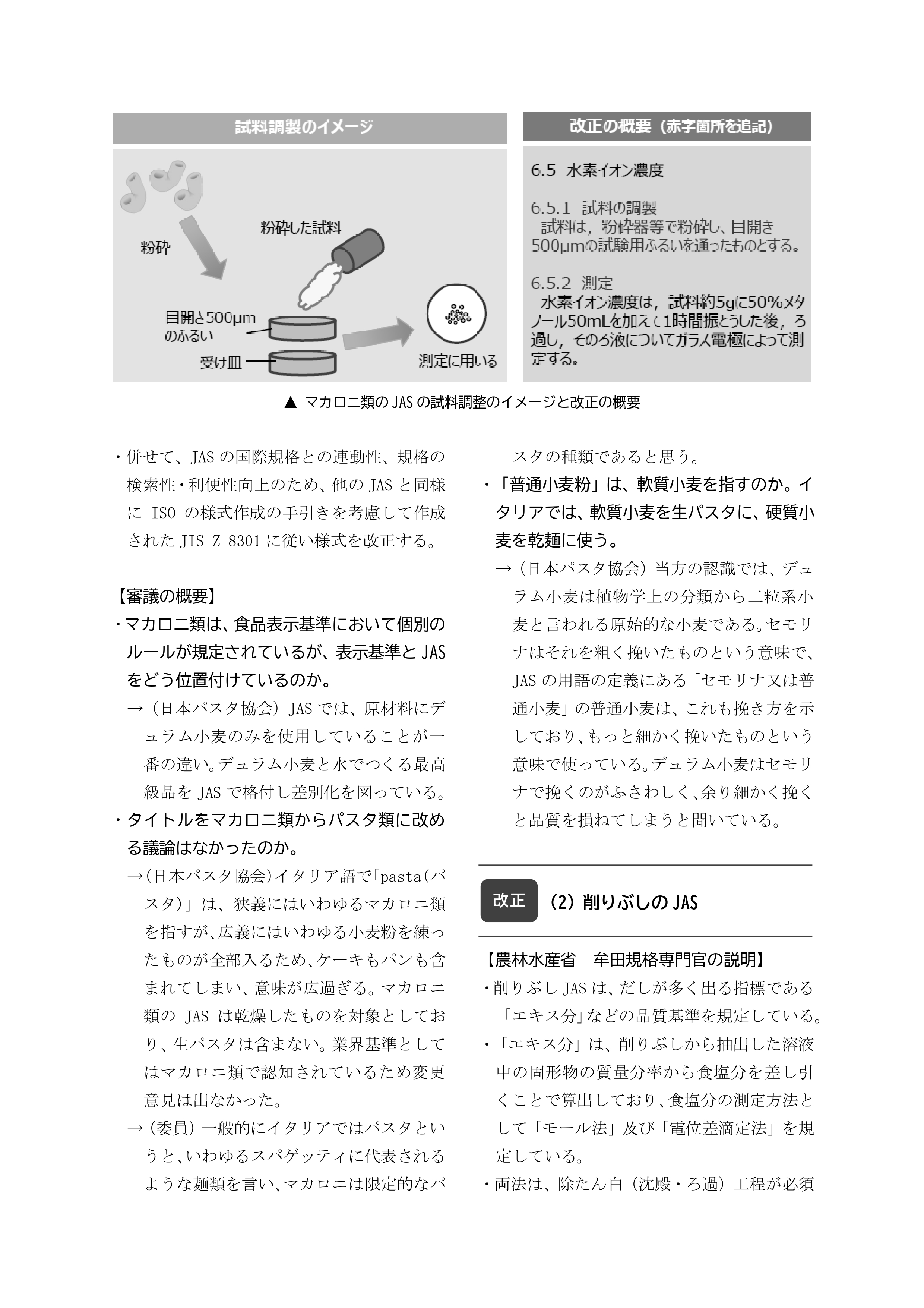 試料調製のイメージ

粉砕

粉砕した試料

目開き500μm
のふるい

受け皿

測定に用いる

改正の概要（赤字箇所を追記）

6.5　水素イオン濃度

6.5.1　試料の調製
試料は，粉砕器等で粉砕し、目開き500μmの試験用ふるいを通ったものとする。

6.5.2　測定
水素イオン濃度は，試料約5gに50%メタノール50mLを加えて1時間振とうした後，ろ過し，そのろ液についてガラス電極によって測定する。

▲ マカロニ類の JAS の試料調整のイメージと改正の概要

・併せて、JAS の国際規格との連動性、規格の検索性・利便性向上のため、他の JAS と同様に ISO の様式作成の手引きを考慮して作成された JIS Z 8301 に従い様式を改正する。

【審議の概要】
・マカロニ類は、食品表示基準において個別のルールが規定されているが、表示基準と JAS をどう位置付けているのか。
→（日本パスタ協会）JAS では、原材料にデュラム小麦のみを使用していることが一番の違い。デュラム小麦と水でつくる最高級品を JAS で格付し差別化を図っている。
・タイトルをマカロニ類からパスタ類に改める議論はなかったのか。
→（日本パスタ協会）イタリア語で「pasta（パスタ）」は、狭義にはいわゆるマカロニ類を指すが、広義にはいわゆる小麦粉を練ったものが全部入るため、ケーキもパンも含まれてしまい、意味が広過ぎる。マカロニ類の JAS は乾燥したものを対象としており、生パスタは含まない。業界基準としてはマカロニ類で認知されているため変更意見は出なかった。
→（委員）一般的にイタリアではパスタというと、いわゆるスパゲッティに代表されるような麺類を言い、マカロニは限定的なパスタの種類であると思う。
・「普通小麦粉」は、軟質小麦を指すのか。イタリアでは、軟質小麦を生パスタに、硬質小麦を乾麺に使う。
→（日本パスタ協会）当方の認識では、デュラム小麦は植物学上の分類から二粒系小麦と言われる原始的な小麦である。セモリナはそれを粗く挽いたものという意味で、JAS の用語の定義にある「セモリナ又は普通小麦」の普通小麦は、これも挽き方を示しており、もっと細かく挽いたものという意味で使っている。デュラム小麦はセモリナで挽くのがふさわしく、余り細かく挽くと品質を損ねてしまうと聞いている。

改正　（2）削りぶしの JAS

【農林水産省　牟田規格専門官の説明】
・削りぶし JAS は、だしが多く出る指標である「エキス分」などの品質基準を規定している。
・「エキス分」は、削りぶしから抽出した溶液中の固形物の質量分率から食塩分を差し引くことで算出しており、食塩分の測定方法として「モール法」及び「電位差滴定法」を規定している。
・両法は、除たん白（沈殿・ろ過）工程が必須